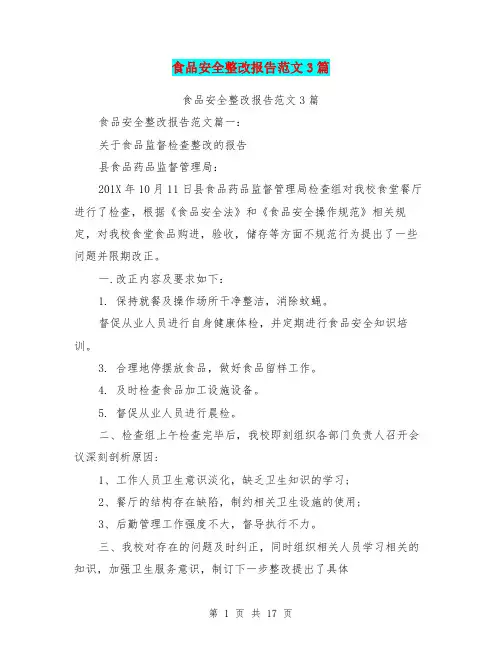 食品安全整改报告范文3篇

食品安全整改报告范文3篇

食品安全整改报告范文篇一：

关于食品监督检查整改的报告

县食品药品监督管理局：

201X年10月11日县食品药品监督管理局检查组对我校食堂餐厅进行了检查，根据《食品安全法》和《食品安全操作规范》相关规定，对我校食堂食品购进，验收，储存等方面不规范行为提出了一些问题并限期改正。

一.改正内容及要求如下：

1. 保持就餐及操作场所干净整洁，消除蚊蝇。

督促从业人员进行自身健康体检，并定期进行食品安全知识培训。

3. 合理地停摆放食品，做好食品留样工作。

4. 及时检查食品加工设施设备。

5. 督促从业人员进行晨检。

二、检查组上午检查完毕后，我校即刻组织各部门负责人召开会议深刻剖析原因：

1、工作人员卫生意识淡化，缺乏卫生知识的学习；

2、餐厅的结构存在缺陷，制约相关卫生设施的使用；

3、后勤管理工作强度不大，督导执行不力。

三、我校对存在的问题及时纠正，同时组织相关人员学习相关的知识，加强卫生服务意识，制订下一步整改提出了具体

第 1 页 共 17 页